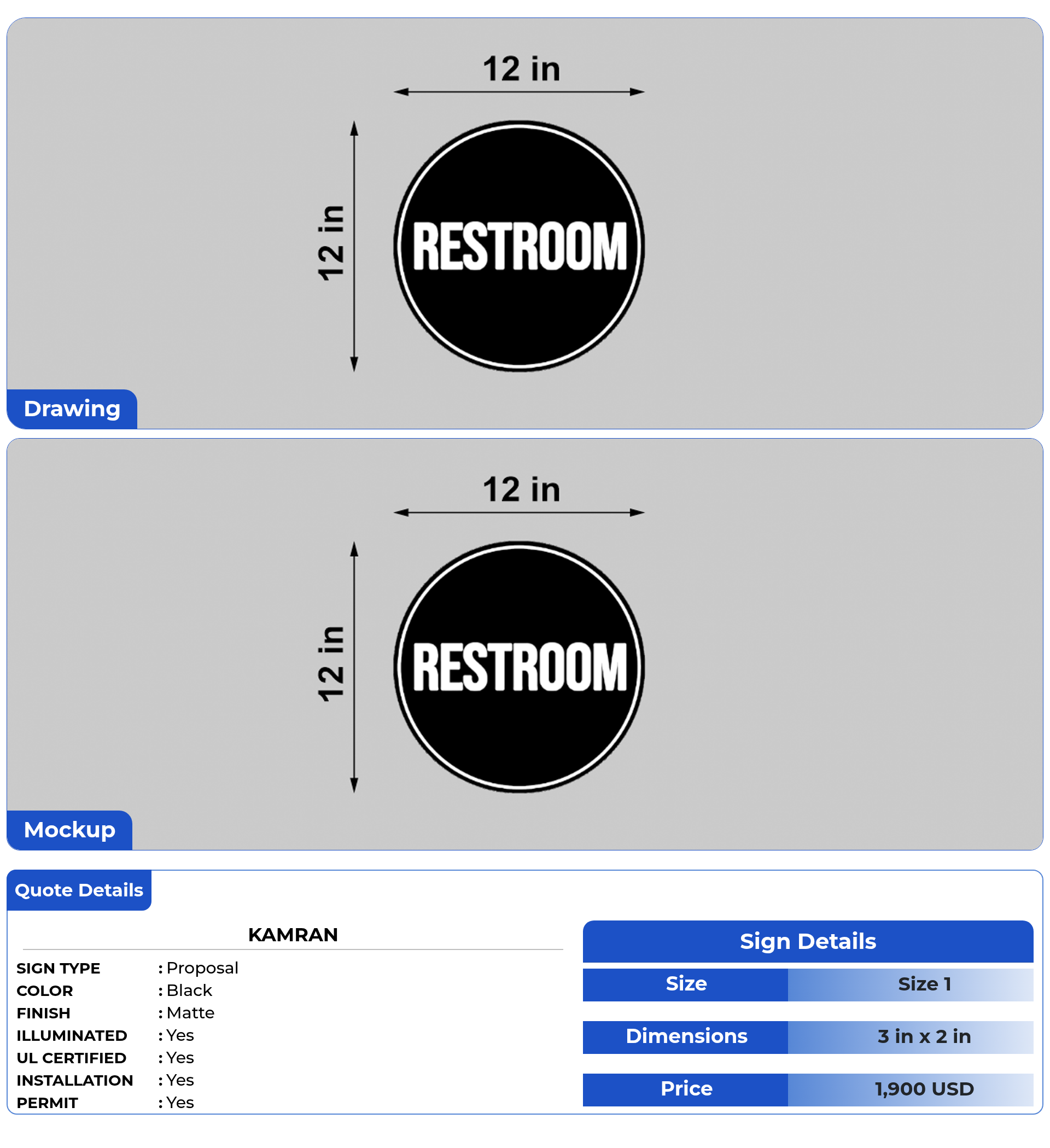 12 in

12 in

RESTROOM

Drawing

12 in

12 in

RESTROOM

Mockup

Quote Details

KAMRAN

SIGN TYPE : Proposal
COLOR : Black
FINISH : Matte
ILLUMINATED : Yes
UL CERTIFIED : Yes
INSTALLATION : Yes
PERMIT : Yes

Sign Details

Size Size 1

Dimensions 3 in x 2 in

Price 1,900 USD